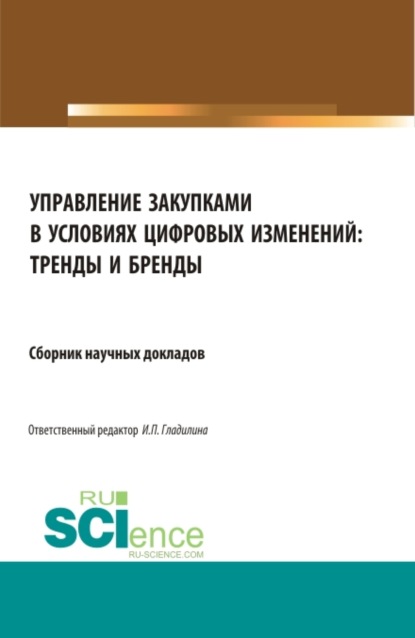 УПРАВЛЕНИЕ ЗАКУПКАМИ В УСЛОВИЯХ ЦИФРОВЫХ ИЗМЕНЕНИЙ: ТРЕНДЫ И БРЕНДЫ

Сборник научных докладов

Ответственный редактор И.П. Гладилина

RU
SCIence
RU-SCIENCE.COM